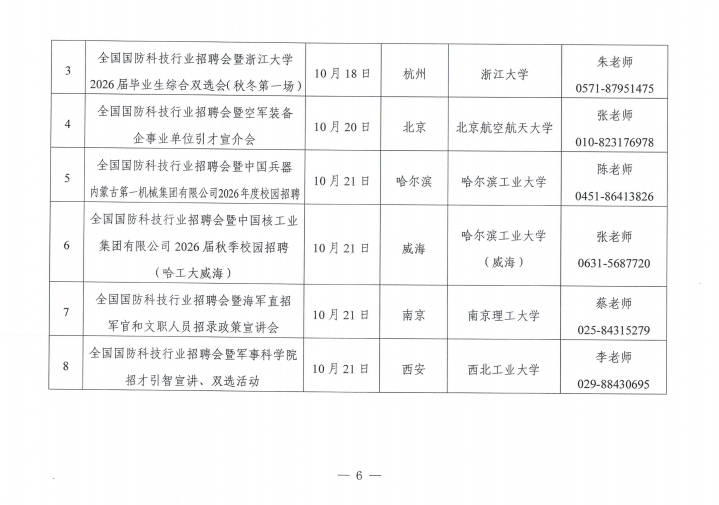 | 3 | 全国国防科技行业招聘会暨浙江大学2026届毕业生综合双选会(秋冬第一场) | 10月18日 | 杭州 | 浙江大学 | 朱老师 0571-87951475 |
|---|---|---|---|---|---|
| 4 | 全国国防科技行业招聘会暨空军装备企事业单位引才宣介会 | 10月20日 | 北京 | 北京航空航天大学 | 张老师 010-823176978 |
| 5 | 全国国防科技行业招聘会暨中国兵器内蒙古第一机械集团有限公司2026年度校园招聘 | 10月21日 | 哈尔滨 | 哈尔滨工业大学 | 陈老师 0451-86413826 |
| 6 | 全国国防科技行业招聘会暨中国核工业集团有限公司2026届秋季校园招聘（哈工大威海） | 10月21日 | 威海 | 哈尔滨工业大学（威海） | 张老师 0631-5687720 |
| 7 | 全国国防科技行业招聘会暨海军直招军官和文职人员招录政策宣讲会 | 10月21日 | 南京 | 南京理工大学 | 蔡老师 025-84315279 |
| 8 | 全国国防科技行业招聘会暨军事科学院招才引智宣讲、双选活动 | 10月21日 | 西安 | 西北工业大学 | 李老师 029-88430695 |

— 6 —